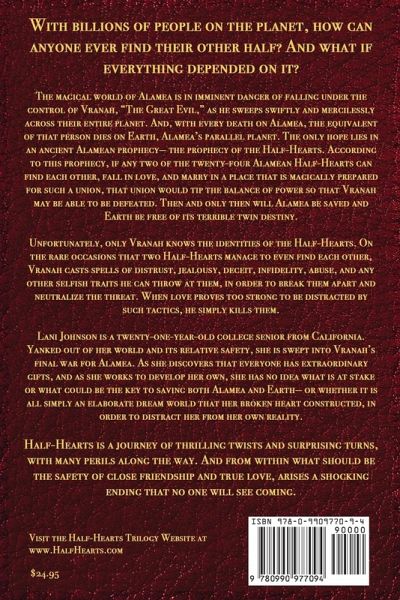 With billions of people on the planet, how can anyone ever find their other half? And what if everything depended on it?

The magical world of Alamea is in imminent danger of falling under the control of Vranah, "The Great Evil," as he sweeps swiftly and mercilessly across their entire planet. And, with every death on Alamea, the equivalent of that person dies on Earth, Alamea's parallel planet. The only hope lies in an ancient Alamean prophecy— the prophecy of the Half-Hearts. According to this prophecy, if any two of the twenty-four Alamean Half-Hearts can find each other, fall in love, and marry in a place that is magically prepared for such a union, that union would tip the balance of power so that Vranah may be able to be defeated. Then and only then will Alamea be saved and Earth be free of its terrible twin destiny.

Unfortunately, only Vranah knows the identities of the Half-Hearts. On the rare occasions that two Half-Hearts manage to even find each other, Vranah casts spells of distrust, jealousy, deceit, infidelity, abuse, and any other selfish traits he can throw at them, in order to break them apart and neutralize the threat. When love proves too strong to be distracted by such tactics, he simply kills them.

Lani Johnson is a twenty-one-year-old college senior from California. Yanked out of her world and its relative safety, she is swept into Vranah's final war for Alamea. As she discovers that everyone has extraordinary gifts, and as she works to develop her own, she has no idea what is at stake or what could be the key to saving both Alamea and Earth— or whether it is all simply an elaborate dream world that her broken heart constructed, in order to distract her from her own reality.

Half-Hearts is a journey of thrilling twists and surprising turns, with many perils along the way. And from within what should be the safety of close friendship and true love, arises a shocking ending that no one will see coming.

Visit the Half-Hearts Trilogy Website at
www.HalfHearts.com

$24.95

ISBN 978-0-9909770-9-4
90000
9 780990 977094